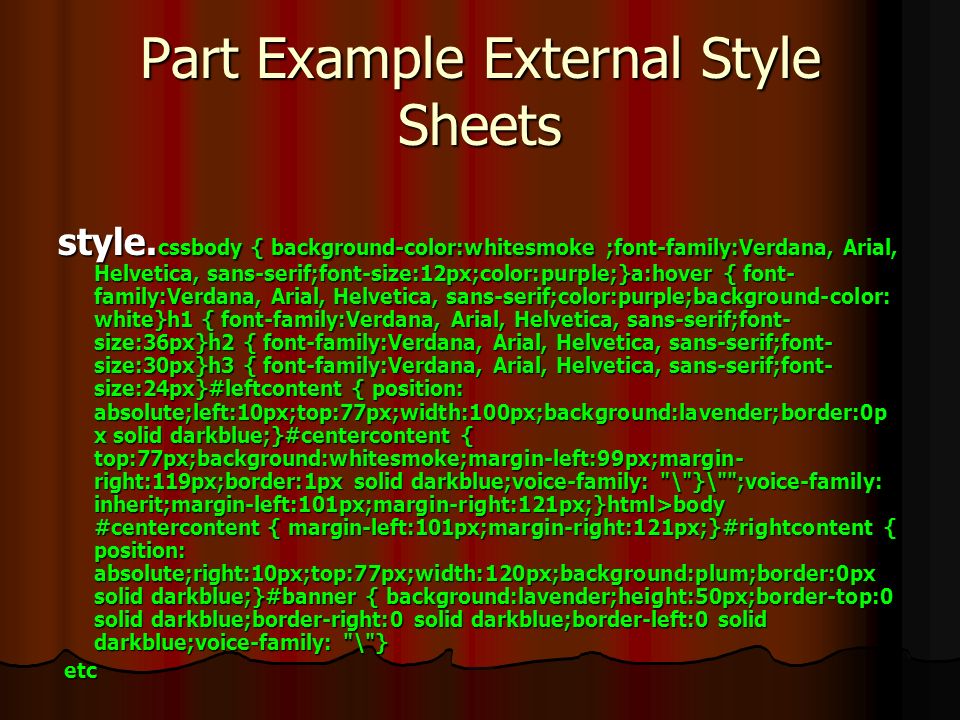 Part Example External Style Sheets

style.cssbody { background-color:whitesmoke ;font-family:Verdana, Arial, Helvetica, sans-serif;font-size:12px;color:purple;}a:hover { font-family:Verdana, Arial, Helvetica, sans-serif;color:purple;background-color: white}h1 { font-family:Verdana, Arial, Helvetica, sans-serif;font-size:36px}h2 { font-family:Verdana, Arial, Helvetica, sans-serif;font-size:30px}h3 { font-family:Verdana, Arial, Helvetica, sans-serif;font-size:24px}#leftcontent { position: absolute;left:10px;top:77px;width:100px;background:lavender;border:0px solid darkblue;}#centercontent { top:77px;background:whitesmoke;margin-left:99px;margin-right:119px;border:1px solid darkblue;voice-family: "\"}\"";voice-family: inherit;margin-left:101px;margin-right:121px;}html>body #centercontent { margin-left:101px;margin-right:121px;}#rightcontent { position: absolute;right:10px;top:77px;width:120px;background:plum;border:0px solid darkblue;}#banner { background:lavender;height:50px;border-top:0 solid darkblue;border-right:0 solid darkblue;border-left:0 solid darkblue;voice-family: "\"}

etc